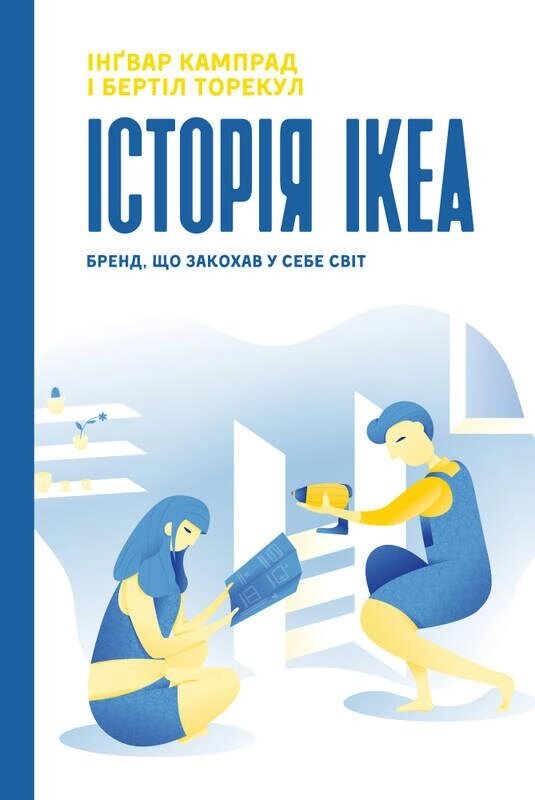 ІНҐВАР КАМПРАД
І БЕРТІЛ ТОРЕКУЛ

ІСТОРІЯ IKEA

БРЕНД, ЩО ЗАКОХАВ У СЕБЕ СВІТ